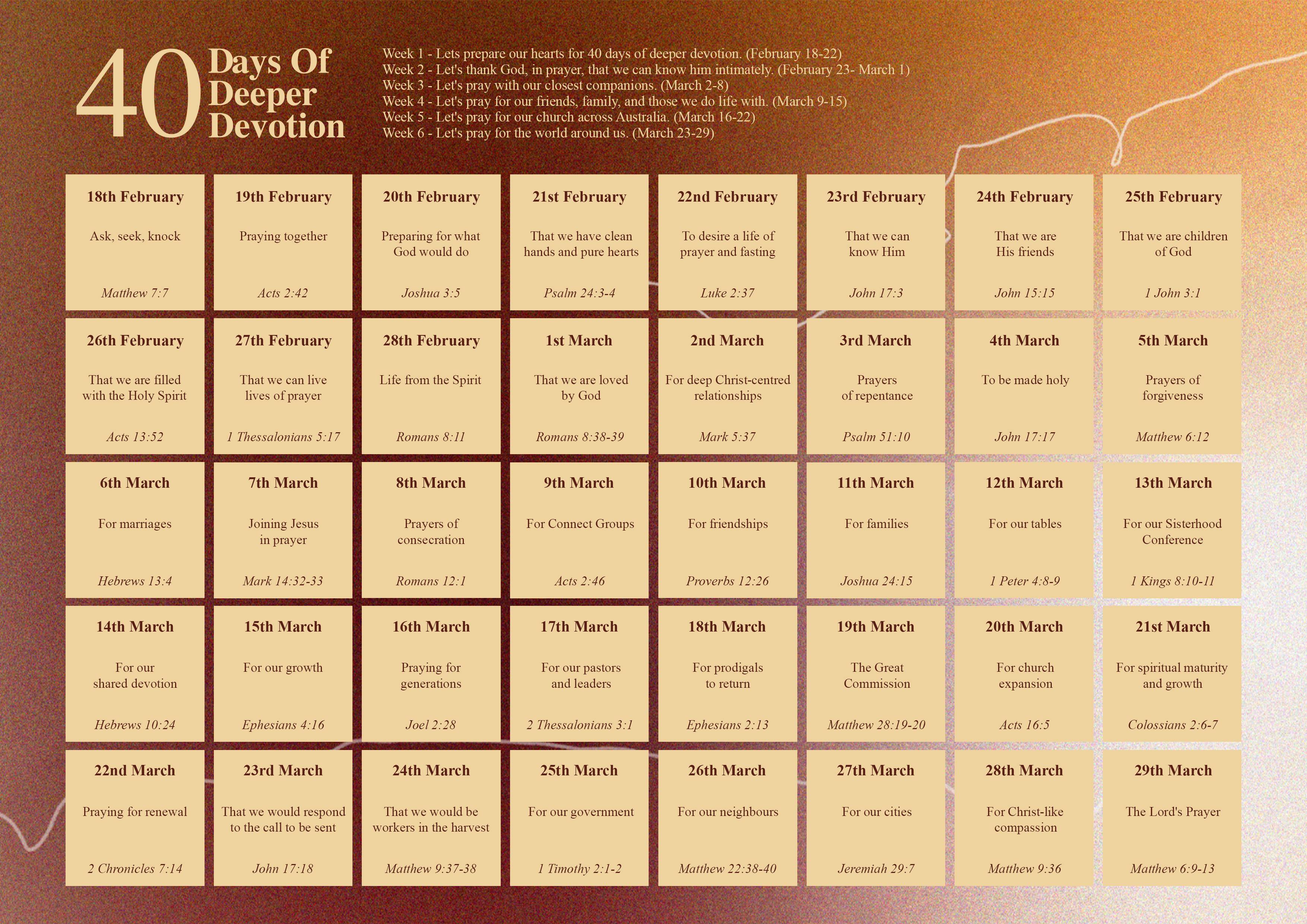 40 Days Of Deeper Devotion

Week 1 - Lets prepare our hearts for 40 days of deeper devotion. (February 18-22)
Week 2 - Let's thank God, in prayer, that we can know him intimately. (February 23- March 1)
Week 3 - Let's pray with our closest companions. (March 2-8)
Week 4 - Let's pray for our friends, family, and those we do life with. (March 9-15)
Week 5 - Let's pray for our church across Australia. (March 16-22)
Week 6 - Let's pray for the world around us. (March 23-29)

18th February
Ask, seek, knock
Matthew 7:7

19th February
Praying together
Acts 2:42

20th February
Preparing for what God would do
Joshua 3:5

21st February
That we have clean hands and pure hearts
Psalm 24:3-4

22nd February
To desire a life of prayer and fasting
Luke 2:37

23rd February
That we can know Him
John 17:3

24th February
That we are His friends
John 15:15

25th February
That we are children of God
1 John 3:1

26th February
That we are filled with the Holy Spirit
Acts 13:52

27th February
That we can live lives of prayer
1 Thessalonians 5:17

28th February
Life from the Spirit
Romans 8:11

1st March
That we are loved by God
Romans 8:38-39

2nd March
For deep Christ-centred relationships
Mark 5:37

3rd March
Prayers of repentance
Psalm 51:10

4th March
To be made holy
John 17:17

5th March
Prayers of forgiveness
Matthew 6:12

6th March
For marriages
Hebrews 13:4

7th March
Joining Jesus in prayer
Mark 14:32-33

8th March
Prayers of consecration
Romans 12:1

9th March
For Connect Groups
Acts 2:46

10th March
For friendships
Proverbs 12:26

11th March
For families
Joshua 24:15

12th March
For our tables
1 Peter 4:8-9

13th March
For our Sisterhood Conference
1 Kings 8:10-11

14th March
For our shared devotion
Hebrews 10:24

15th March
For our growth
Ephesians 4:16

16th March
Praying for generations
Joel 2:28

17th March
For our pastors and leaders
2 Thessalonians 3:1

18th March
For prodigals to return
Ephesians 2:13

19th March
The Great Commission
Matthew 28:19-20

20th March
For church expansion
Acts 16:5

21st March
For spiritual maturity and growth
Colossians 2:6-7

22nd March
Praying for renewal
2 Chronicles 7:14

23rd March
That we would respond to the call to be sent
John 17:18

24th March
That we would be workers in the harvest
Matthew 9:37-38

25th March
For our government
1 Timothy 2:1-2

26th March
For our neighbours
Matthew 22:38-40

27th March
For our cities
Jeremiah 29:7

28th March
For Christ-like compassion
Matthew 9:36

29th March
The Lord's Prayer
Matthew 6:9-13